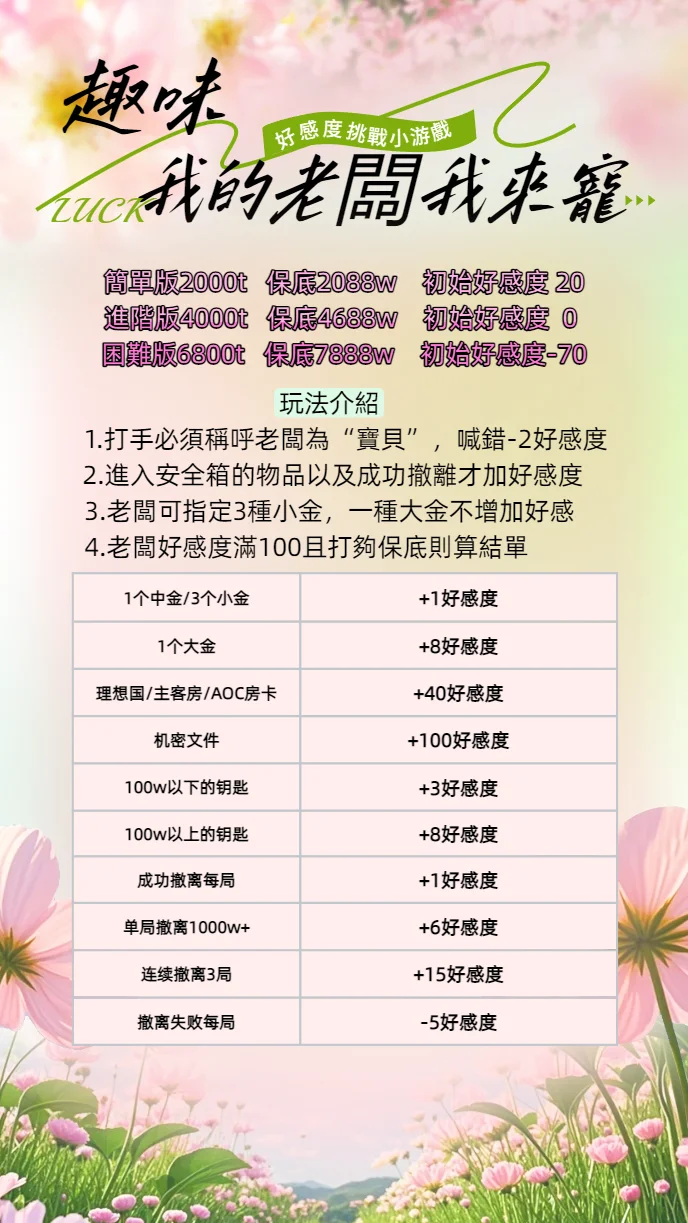 趣味

好感度挑戰小游戲

LUCK

我的老闆我來寵

簡單版2000t 保底2088w 初始好感度 20
進階版4000t 保底4688w 初始好感度 0
困難版6800t 保底7888w 初始好感度-70

玩法介紹

1.打手必須稱呼老闆為“寶貝”，喊錯-2好感度
2.進入安全箱的物品以及成功撤離才加好感度
3.老闆可指定3種小金，一種大金不增加好感
4.老闆好感度滿100且打夠保底則算結單

| 1个中金/3个小金 | +1好感度 |
|---|---|
| 1个大金 | +8好感度 |
| 理想国/主客房/AOC房卡 | +40好感度 |
| 机密文件 | +100好感度 |
| 100w以下的钥匙 | +3好感度 |
| 100w以上的钥匙 | +8好感度 |
| 成功撤离每局 | +1好感度 |
| 单局撤离1000w+ | +6好感度 |
| 连续撤离3局 | +15好感度 |
| 撤离失败每局 | -5好感度 |